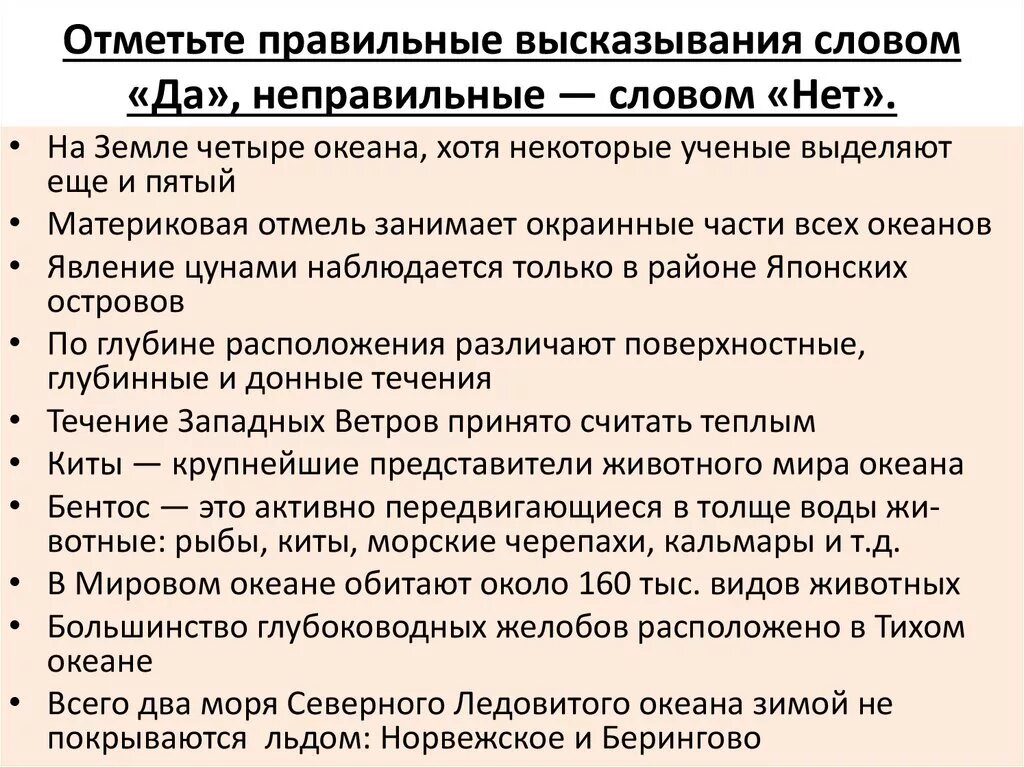 Отметьте правильные высказывания словом «Да», неправильные — словом «Нет».

• На Земле четыре океана, хотя некоторые ученые выделяют еще и пятый
• Материковая отмель занимает окраинные части всех океанов
• Явление цунами наблюдается только в районе Японских островов
• По глубине расположения различают поверхностные, глубинные и донные течения
• Течение Западных Ветров принято считать теплым
• Киты — крупнейшие представители животного мира океана
• Бентос — это активно передвигающиеся в толще воды животные: рыбы, киты, морские черепахи, кальмары и т.д.
• В Мировом океане обитают около 160 тыс. видов животных
• Большинство глубоководных желобов расположено в Тихом океане
• Всего два моря Северного Ледовитого океана зимой не покрываются льдом: Норвежское и Берингово